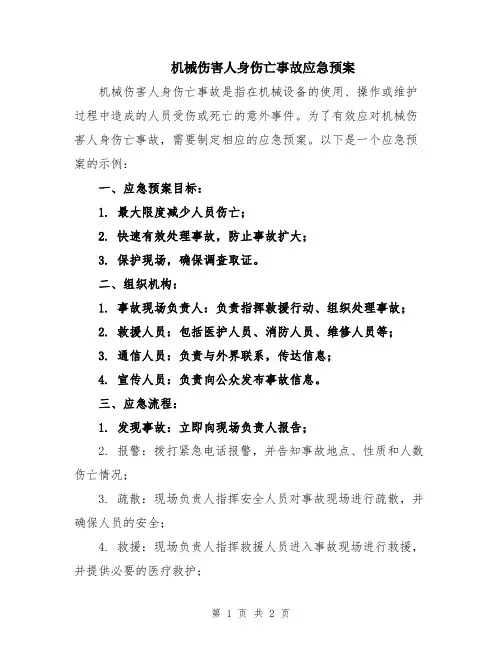 机械伤害人身伤亡事故应急预案

机械伤害人身伤亡事故是指在机械设备的使用、操作或维护过程中造成的人员受伤或死亡的意外事件。为了有效应对机械伤害人身伤亡事故，需要制定相应的应急预案。以下是一个应急预案的示例：

一、应急预案目标：

1. 最大限度减少人员伤亡；

2. 快速有效处理事故，防止事故扩大；

3. 保护现场，确保调查取证。

二、组织机构：

1. 事故现场负责人：负责指挥救援行动、组织处理事故；

2. 救援人员：包括医护人员、消防人员、维修人员等；

3. 通信人员：负责与外界联系，传达信息；

4. 宣传人员：负责向公众发布事故信息。

三、应急流程：

1. 发现事故：立即向现场负责人报告；

2. 报警：拨打紧急电话报警，并告知事故地点、性质和人数伤亡情况；

3. 疏散：现场负责人指挥安全人员对事故现场进行疏散，并确保人员的安全；

4. 救援：现场负责人指挥救援人员进入事故现场进行救援，并提供必要的医疗救护；

第 1 页 共 2 页